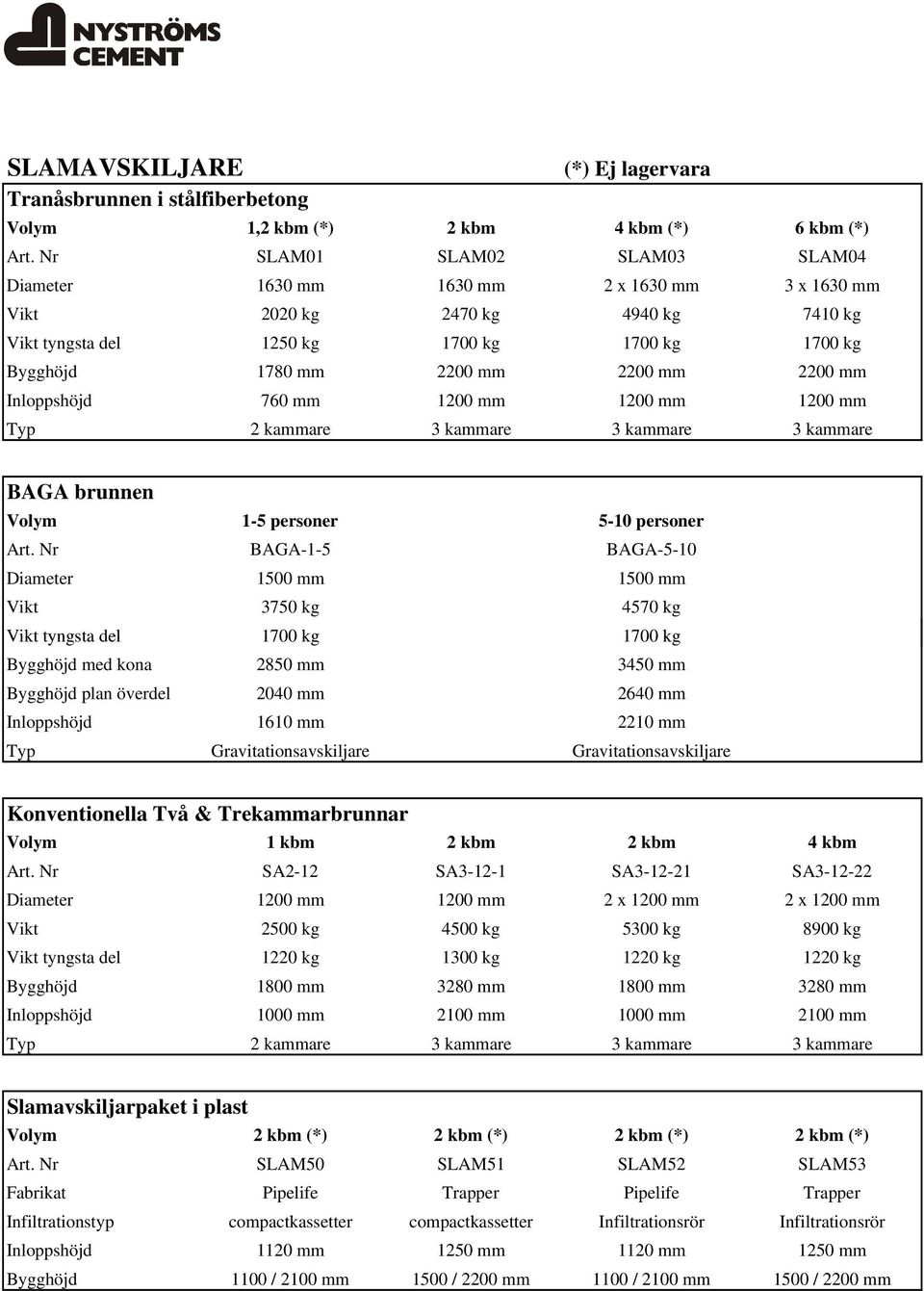 NYSTRÖMS CEMENT

SLAMAVSKILJARE (*) Ej lagervara

Tranåsbrunnen i stålfiberbetong

| Volym | 1,2 kbm (*) | 2 kbm | 4 kbm (*) | 6 kbm (*) |
|---|---|---|---|---|
| Art. Nr | SLAM01 | SLAM02 | SLAM03 | SLAM04 |
| Diameter | 1630 mm | 1630 mm | 2 x 1630 mm | 3 x 1630 mm |
| Vikt | 2020 kg | 2470 kg | 4940 kg | 7410 kg |
| Vikt tyngsta del | 1250 kg | 1700 kg | 1700 kg | 1700 kg |
| Bygghöjd | 1780 mm | 2200 mm | 2200 mm | 2200 mm |
| Inloppshöjd | 760 mm | 1200 mm | 1200 mm | 1200 mm |
| Typ | 2 kammare | 3 kammare | 3 kammare | 3 kammare |

BAGA brunnen

| Volym | 1-5 personer | 5-10 personer |
|---|---|---|
| Art. Nr | BAGA-1-5 | BAGA-5-10 |
| Diameter | 1500 mm | 1500 mm |
| Vikt | 3750 kg | 4570 kg |
| Vikt tyngsta del | 1700 kg | 1700 kg |
| Bygghöjd med kona | 2850 mm | 3450 mm |
| Bygghöjd plan överdel | 2040 mm | 2640 mm |
| Inloppshöjd | 1610 mm | 2210 mm |
| Typ | Gravitationsavskiljare | Gravitationsavskiljare |

Konventionella Två & Trekammarbrunnar

| Volym | 1 kbm | 2 kbm | 2 kbm | 4 kbm |
|---|---|---|---|---|
| Art. Nr | SA2-12 | SA3-12-1 | SA3-12-21 | SA3-12-22 |
| Diameter | 1200 mm | 1200 mm | 2 x 1200 mm | 2 x 1200 mm |
| Vikt | 2500 kg | 4500 kg | 5300 kg | 8900 kg |
| Vikt tyngsta del | 1220 kg | 1300 kg | 1220 kg | 1220 kg |
| Bygghöjd | 1800 mm | 3280 mm | 1800 mm | 3280 mm |
| Inloppshöjd | 1000 mm | 2100 mm | 1000 mm | 2100 mm |
| Typ | 2 kammare | 3 kammare | 3 kammare | 3 kammare |

Slamavskiljarpaket i plast

| Volym | 2 kbm (*) | 2 kbm (*) | 2 kbm (*) | 2 kbm (*) |
|---|---|---|---|---|
| Art. Nr | SLAM50 | SLAM51 | SLAM52 | SLAM53 |
| Fabrikat | Pipelife | Trapper | Pipelife | Trapper |
| Infiltrationstyp | compactkassetter | compactkassetter | Infiltrationsrör | Infiltrationsrör |
| Inloppshöjd | 1120 mm | 1250 mm | 1120 mm | 1250 mm |
| Bygghöjd | 1100 / 2100 mm | 1500 / 2200 mm | 1100 / 2100 mm | 1500 / 2200 mm |